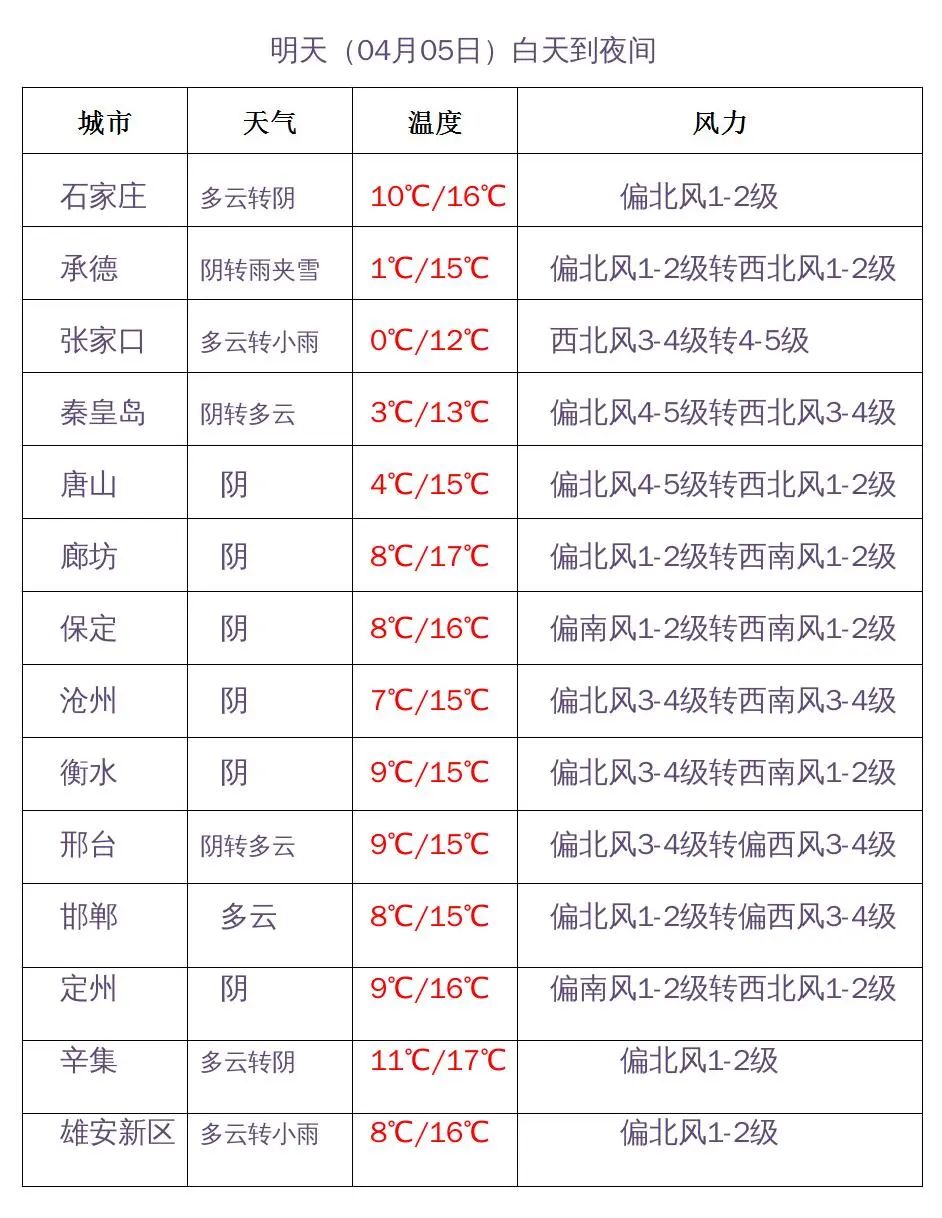 明天（04月05日）白天到夜间

| 城市 | 天气 | 温度 | 风力 |
|---|---|---|---|
| 石家庄 | 多云转阴 | 10℃/16℃ | 偏北风1-2级 |
| 承德 | 阴转雨夹雪 | 1℃/15℃ | 偏北风1-2级转西北风1-2级 |
| 张家口 | 多云转小雨 | 0℃/12℃ | 西北风3-4级转4-5级 |
| 秦皇岛 | 阴转多云 | 3℃/13℃ | 偏北风4-5级转西北风3-4级 |
| 唐山 | 阴 | 4℃/15℃ | 偏北风4-5级转西北风1-2级 |
| 廊坊 | 阴 | 8℃/17℃ | 偏北风1-2级转西南风1-2级 |
| 保定 | 阴 | 8℃/16℃ | 偏南风1-2级转西南风1-2级 |
| 沧州 | 阴 | 7℃/15℃ | 偏北风3-4级转西南风3-4级 |
| 衡水 | 阴 | 9℃/15℃ | 偏北风3-4级转西南风1-2级 |
| 邢台 | 阴转多云 | 9℃/15℃ | 偏北风3-4级转偏西风3-4级 |
| 邯郸 | 多云 | 8℃/15℃ | 偏北风1-2级转偏西风3-4级 |
| 定州 | 阴 | 9℃/16℃ | 偏南风1-2级转西北风1-2级 |
| 辛集 | 多云转阴 | 11℃/17℃ | 偏北风1-2级 |
| 雄安新区 | 多云转小雨 | 8℃/16℃ | 偏北风1-2级 |